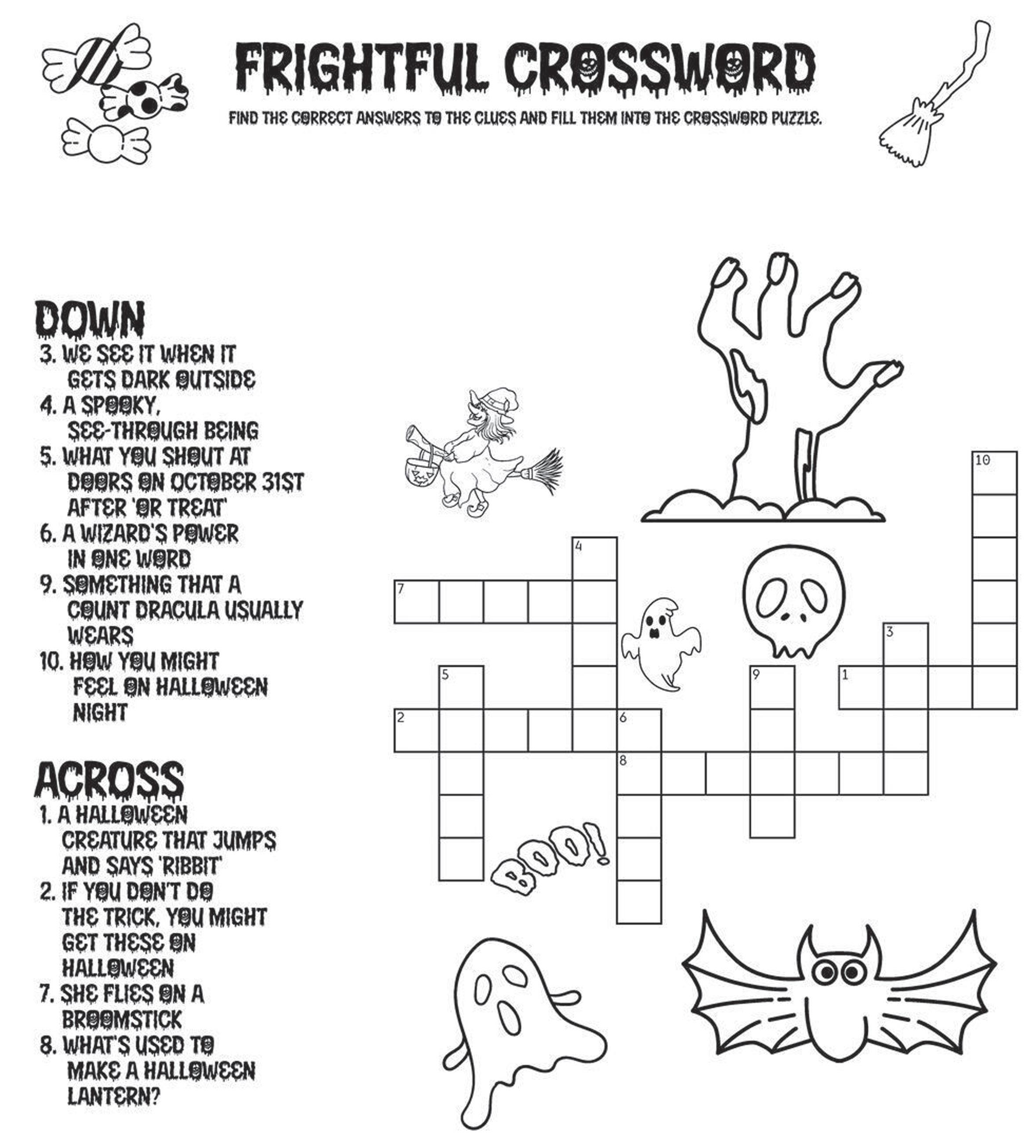 FRIGHTFUL CROSSWORD

FIND THE CORRECT ANSWERS TO THE CLUES AND FILL THEM INTO THE CROSSWORD PUZZLE.

DOWN
3. WE SEE IT WHEN IT GETS DARK OUTSIDE
4. A SPOOKY, SEE-THROUGH BEING
5. WHAT YOU SHOUT AT DOORS ON OCTOBER 31ST AFTER 'OR TREAT'
6. A WIZARD'S POWER IN ONE WORD
9. SOMETHING THAT A COUNT DRACULA USUALLY WEARS
10. HOW YOU MIGHT FEEL ON HALLOWEEN NIGHT

ACROSS
1. A HALLOWEEN CREATURE THAT JUMPS AND SAYS 'RIBBIT'
2. IF YOU DON'T DO THE TRICK, YOU MIGHT GET THESE ON HALLOWEEN
7. SHE FLIES ON A BROOMSTICK
8. WHAT'S USED TO MAKE A HALLOWEEN LANTERN?

10
4
7
3
5
9
1
2
6
8

BOO!